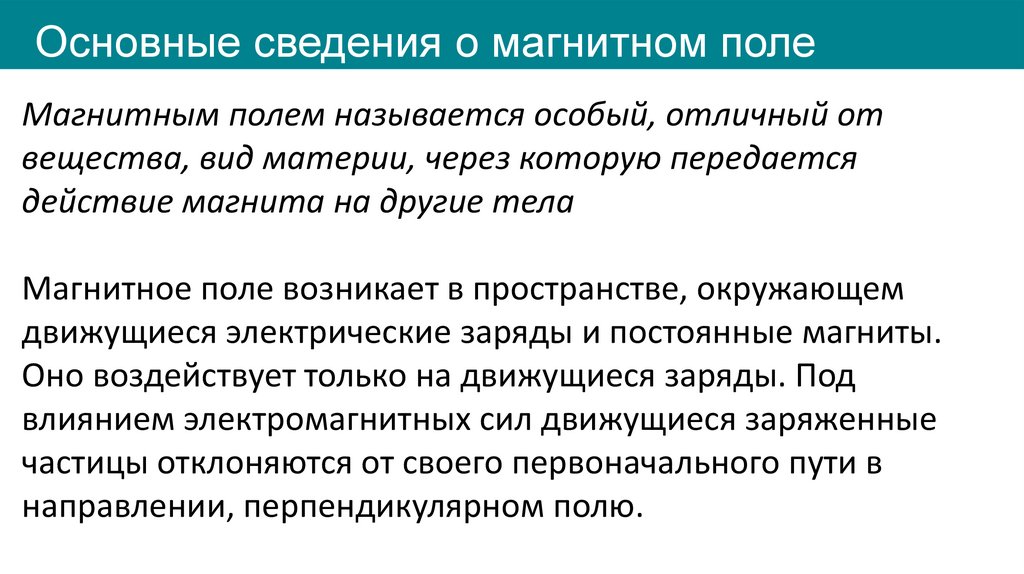 Основные сведения о магнитном поле

Магнитным полем называется особый, отличный от вещества, вид материи, через которую передается действие магнита на другие тела

Магнитное поле возникает в пространстве, окружающем движущиеся электрические заряды и постоянные магниты. Оно воздействует только на движущиеся заряды. Под влиянием электромагнитных сил движущиеся заряженные частицы отклоняются от своего первоначального пути в направлении, перпендикулярном полю.